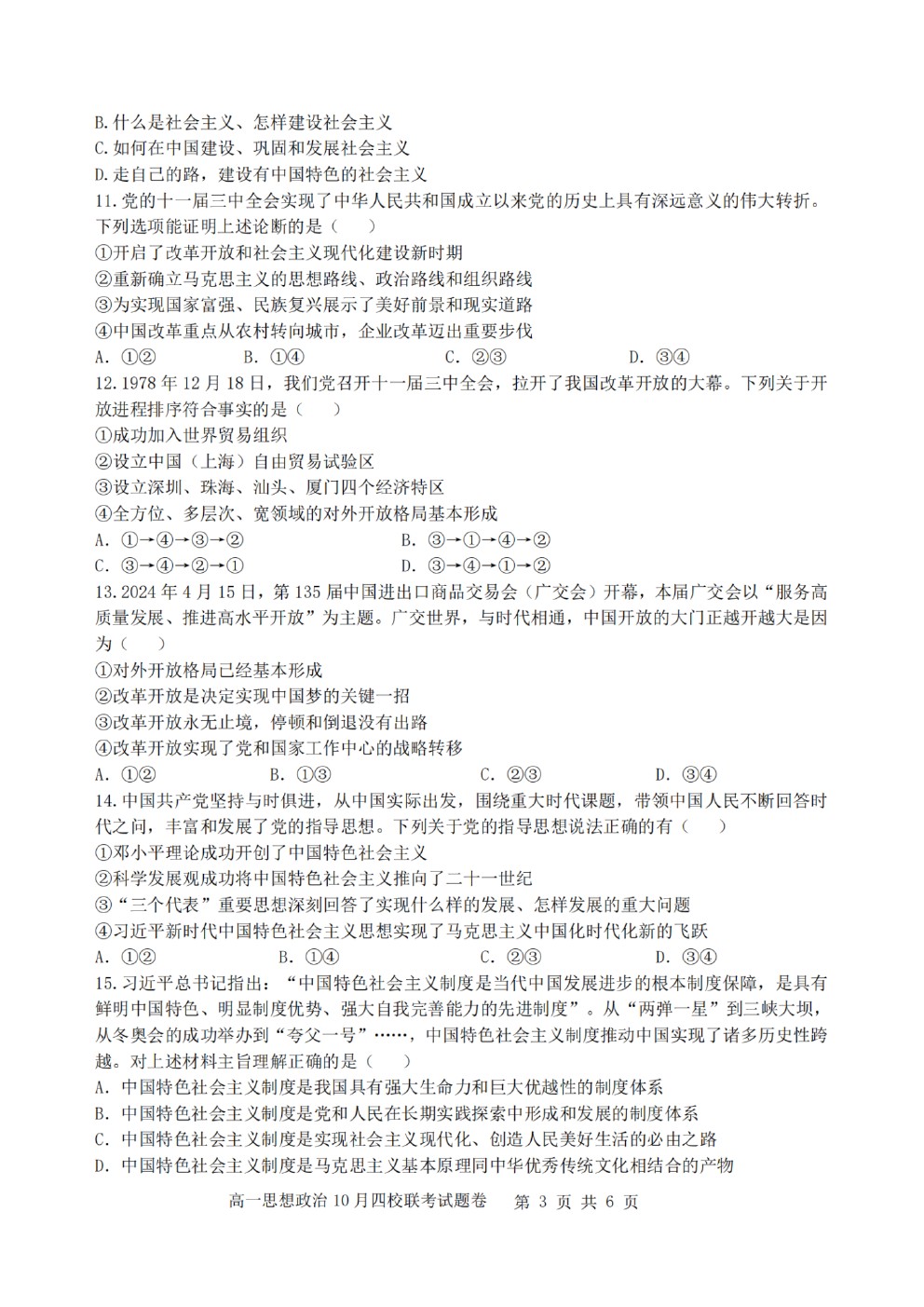 B.什么是社会主义、怎样建设社会主义
C.如何在中国建设、巩固和发展社会主义
D.走自己的路，建设有中国特色的社会主义
11.党的十一届三中全会实现了中华人民共和国成立以来党的历史上具有深远意义的伟大转折。下列选项能证明上述论断的是（　　）
①开启了改革开放和社会主义现代化建设新时期
②重新确立马克思主义的思想路线、政治路线和组织路线
③为实现国家富强、民族复兴展示了美好前景和现实道路
④中国改革重点从农村转向城市，企业改革迈出重要步伐
A. ①②　　B. ①④　　C. ②③　　D. ③④
12.1978年12月18日，我们党召开十一届三中全会，拉开了我国改革开放的大幕。下列关于开放进程排序符合事实的是（　　）
①成功加入世界贸易组织
②设立中国（上海）自由贸易试验区
③设立深圳、珠海、汕头、厦门四个经济特区
④全方位、多层次、宽领域的对外开放格局基本形成
A. ①→④→③→②　　B. ③→①→④→②
C. ③→④→②→①　　D. ③→④→①→②
13.2024年4月15日，第135届中国进出口商品交易会（广交会）开幕，本届广交会以“服务高质量发展、推进高水平开放”为主题。广交世界，与时代相通，中国开放的大门正越开越大是因为（　　）
①对外开放格局已经基本形成
②改革开放是决定实现中国梦的关键一招
③改革开放永无止境，停顿和倒退没有出路
④改革开放实现了党和国家工作中心的战略转移
A. ①②　　B. ①③　　C. ②③　　D. ③④
14.中国共产党坚持与时俱进，从中国实际出发，围绕重大时代课题，带领中国人民不断回答时代之问，丰富和发展了党的指导思想。下列关于党的指导思想说法正确的有（　　）
①邓小平理论成功开创了中国特色社会主义
②科学发展观成功将中国特色社会主义推向了二十一世纪
③“三个代表”重要思想深刻回答了实现什么样的发展、怎样发展的重大问题
④习近平新时代中国特色社会主义思想实现了马克思主义中国化时代化新的飞跃
A. ①②　　B. ①④　　C. ②③　　D. ③④
15.习近平总书记指出：“中国特色社会主义制度是当代中国发展进步的根本制度保障，是具有鲜明中国特色、明显制度优势、强大自我完善能力的先进制度”。从“两弹一星”到三峡大坝，从冬奥会的成功举办到“夸父一号”……，中国特色社会主义制度推动中国实现了诸多历史性跨越。对上述材料主旨理解正确的是（　　）
A. 中国特色社会主义制度是我国具有强大生命力和巨大优越性的制度体系
B. 中国特色社会主义制度是党和人民在长期实践探索中形成和发展的制度体系
C. 中国特色社会主义制度是实现社会主义现代化、创造人民美好生活的必由之路
D. 中国特色社会主义制度是马克思主义基本原理同中华优秀传统文化相结合的产物
高一思想政治10月四校联考试题卷　第 3 页 共 6 页